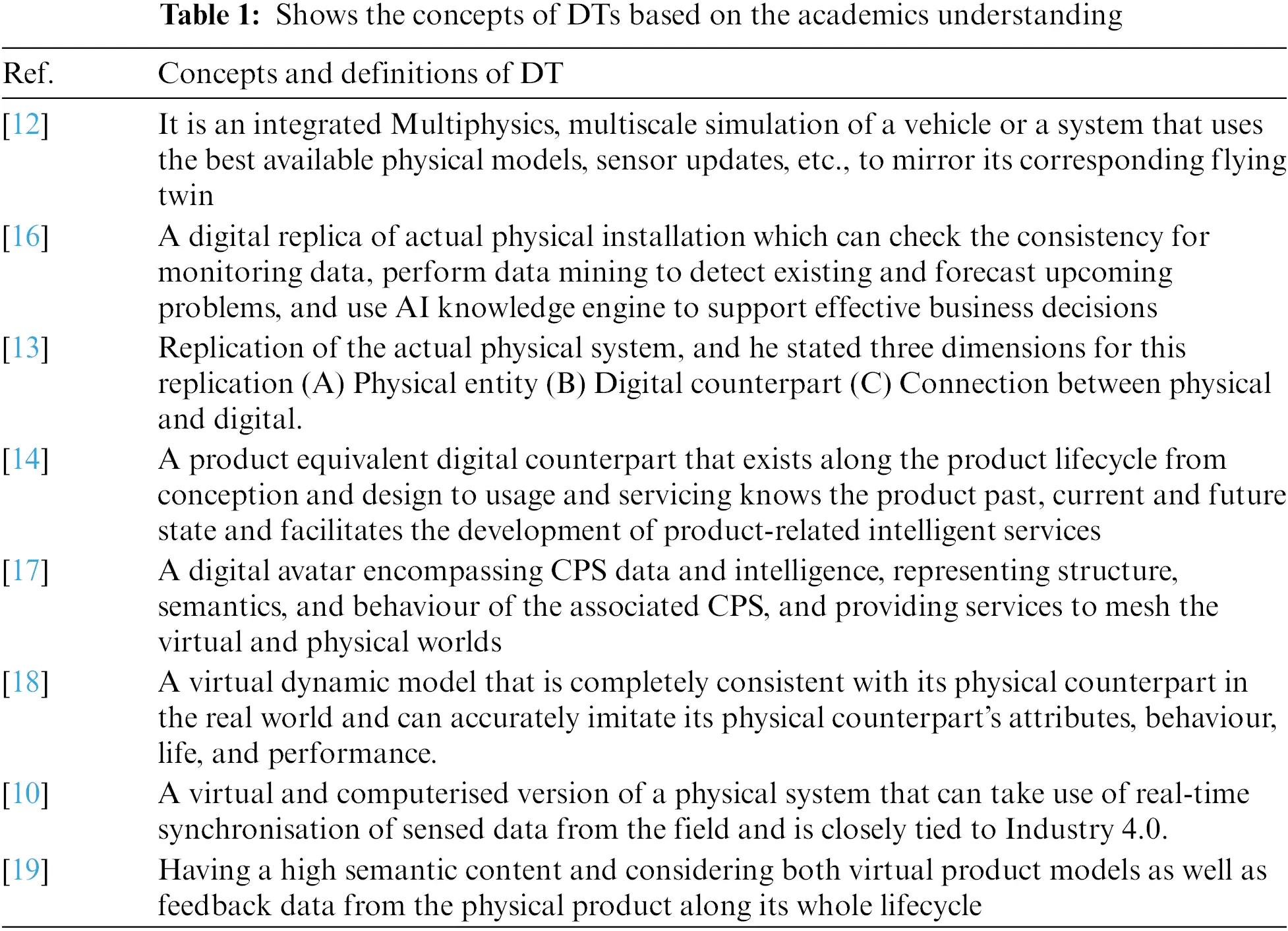 Table 1: Shows the concepts of DTs based on the academics understanding

| Ref. | Concepts and definitions of DT |
|---|---|
| [12] | It is an integrated Multiphysics, multiscale simulation of a vehicle or a system that uses the best available physical models, sensor updates, etc., to mirror its corresponding flying twin |
| [16] | A digital replica of actual physical installation which can check the consistency for monitoring data, perform data mining to detect existing and forecast upcoming problems, and use AI knowledge engine to support effective business decisions |
| [13] | Replication of the actual physical system, and he stated three dimensions for this replication (A) Physical entity (B) Digital counterpart (C) Connection between physical and digital. |
| [14] | A product equivalent digital counterpart that exists along the product lifecycle from conception and design to usage and servicing knows the product past, current and future state and facilitates the development of product-related intelligent services |
| [17] | A digital avatar encompassing CPS data and intelligence, representing structure, semantics, and behaviour of the associated CPS, and providing services to mesh the virtual and physical worlds |
| [18] | A virtual dynamic model that is completely consistent with its physical counterpart in the real world and can accurately imitate its physical counterpart's attributes, behaviour, life, and performance. |
| [10] | A virtual and computerised version of a physical system that can take use of real-time synchronisation of sensed data from the field and is closely tied to Industry 4.0. |
| [19] | Having a high semantic content and considering both virtual product models as well as feedback data from the physical product along its whole lifecycle |